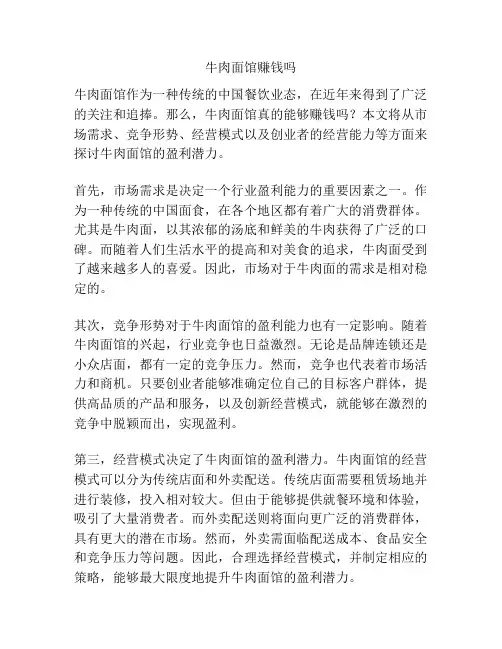 牛肉面馆赚钱吗

牛肉面馆作为一种传统的中国餐饮业态，在近年来得到了广泛的关注和追捧。那么，牛肉面馆真的能够赚钱吗？本文将从市场需求、竞争形势、经营模式以及创业者的经营能力等方面来探讨牛肉面馆的盈利潜力。

首先，市场需求是决定一个行业盈利能力的重要因素之一。作为一种传统的中国面食，在各个地区都有着广大的消费群体。尤其是牛肉面，以其浓郁的汤底和鲜美的牛肉获得了广泛的口碑。而随着人们生活水平的提高和对美食的追求，牛肉面受到了越来越多人的喜爱。因此，市场对于牛肉面的需求是相对稳定的。

其次，竞争形势对于牛肉面馆的盈利能力也有一定影响。随着牛肉面馆的兴起，行业竞争也日益激烈。无论是品牌连锁还是小众店面，都有一定的竞争压力。然而，竞争也代表着市场活力和商机。只要创业者能够准确定位自己的目标客户群体，提供高品质的产品和服务，以及创新经营模式，就能够在激烈的竞争中脱颖而出，实现盈利。

第三，经营模式决定了牛肉面馆的盈利潜力。牛肉面馆的经营模式可以分为传统店面和外卖配送。传统店面需要租赁场地并进行装修，投入相对较大。但由于能够提供就餐环境和体验，吸引了大量消费者。而外卖配送则将面向更广泛的消费群体，具有更大的潜在市场。然而，外卖需面临配送成本、食品安全和竞争压力等问题。因此，合理选择经营模式，并制定相应的策略，能够最大限度地提升牛肉面馆的盈利潜力。